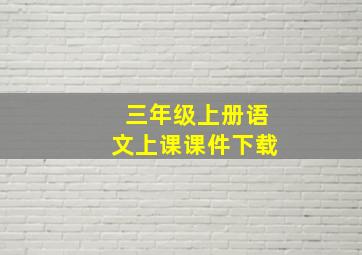 三年级上册语文上课课件下载